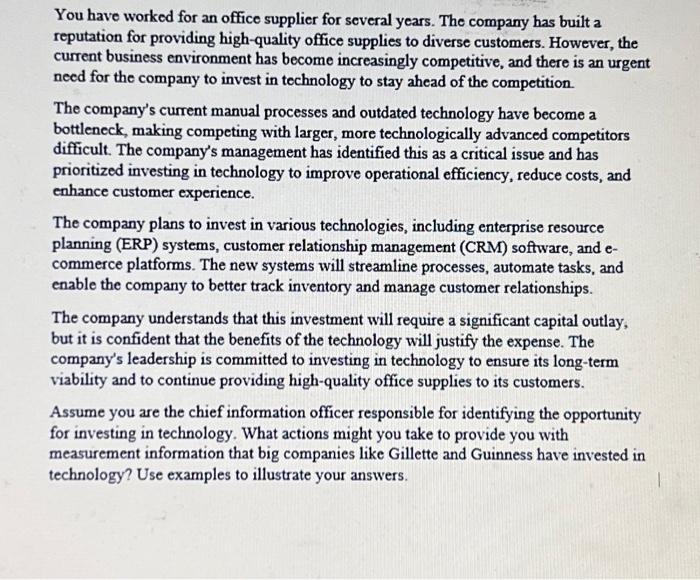 You have worked for an office supplier for several years. The company has built a reputation for providing high-quality office supplies to diverse customers. However, the current business environment has become increasingly competitive, and there is an urgent need for the company to invest in technology to stay ahead of the competition.

The company's current manual processes and outdated technology have become a bottleneck, making competing with larger, more technologically advanced competitors difficult. The company's management has identified this as a critical issue and has prioritized investing in technology to improve operational efficiency, reduce costs, and enhance customer experience.

The company plans to invest in various technologies, including enterprise resource planning (ERP) systems, customer relationship management (CRM) software, and e-commerce platforms. The new systems will streamline processes, automate tasks, and enable the company to better track inventory and manage customer relationships.

The company understands that this investment will require a significant capital outlay, but it is confident that the benefits of the technology will justify the expense. The company's leadership is committed to investing in technology to ensure its long-term viability and to continue providing high-quality office supplies to its customers.

Assume you are the chief information officer responsible for identifying the opportunity for investing in technology. What actions might you take to provide you with measurement information that big companies like Gillette and Guinness have invested in technology? Use examples to illustrate your answers.